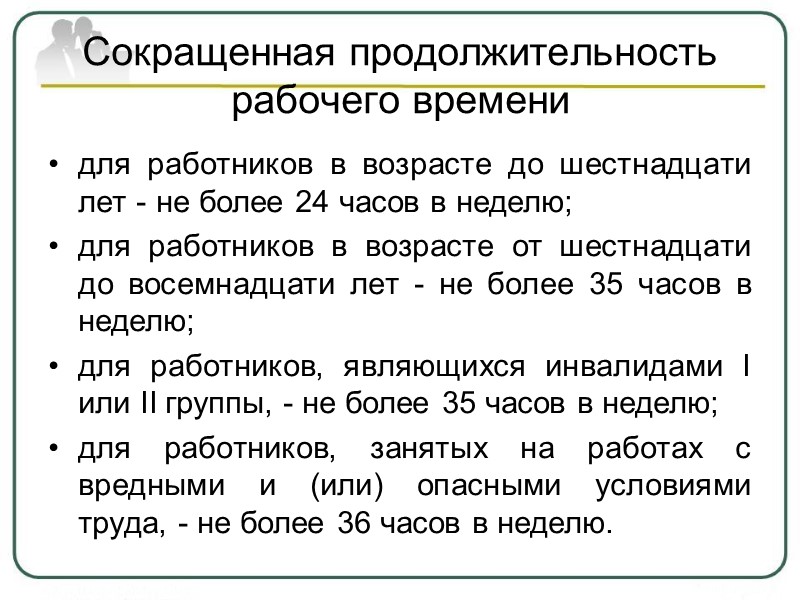 Сокращенная продолжительность рабочего времени

• для работников в возрасте до шестнадцати лет - не более 24 часов в неделю;

• для работников в возрасте от шестнадцати до восемнадцати лет - не более 35 часов в неделю;

• для работников, являющихся инвалидами I или II группы, - не более 35 часов в неделю;

• для работников, занятых на работах с вредными и (или) опасными условиями труда, - не более 36 часов в неделю.